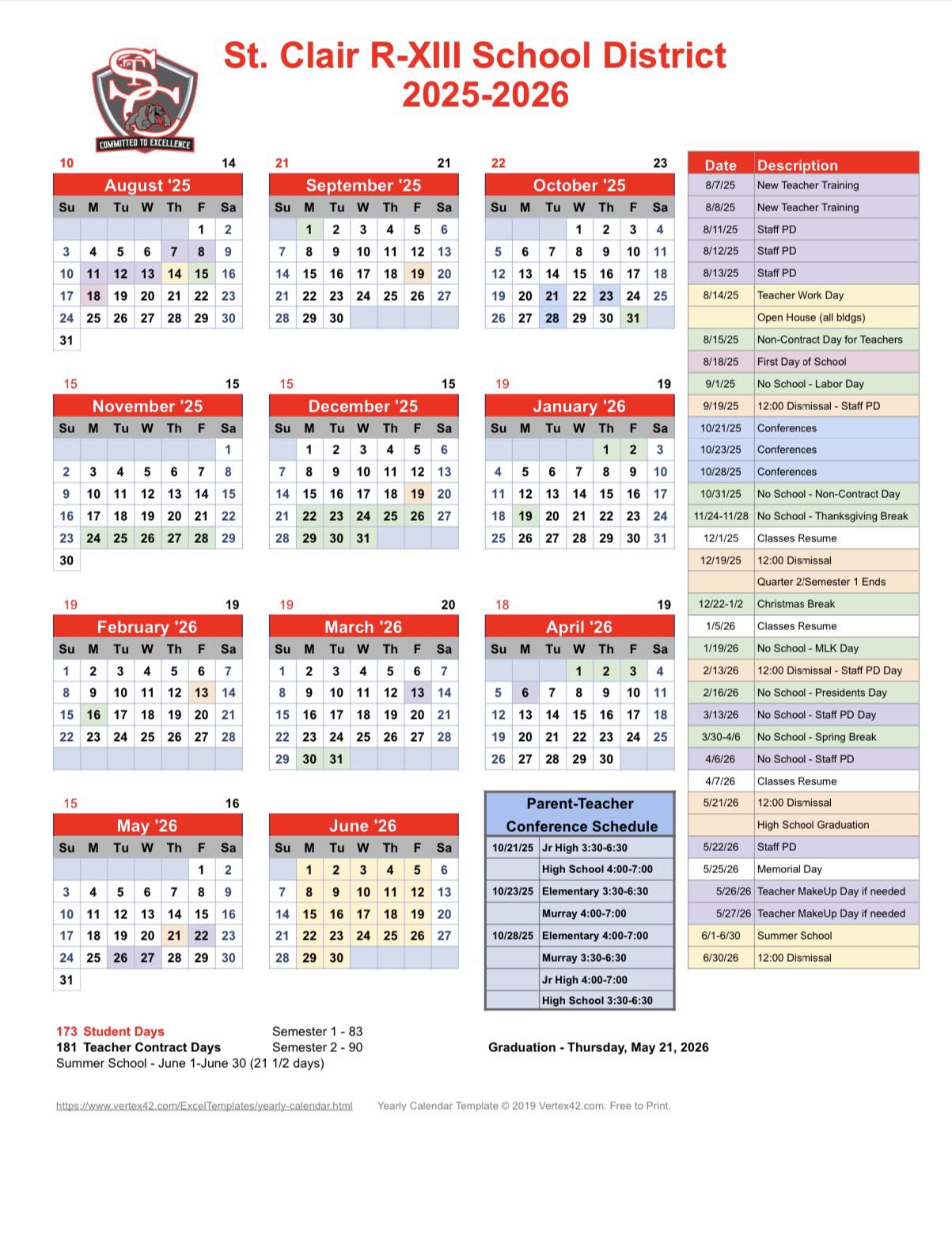 St. Clair R-XIII School District
2025-2026

COMMITTED TO EXCELLENCE

10 14
August '25

| Su | M | Tu | W | Th | F | Sa |
|---|---|---|---|---|---|---|
| | | | | | 1 | 2 |
| 3 | 4 | 5 | 6 | 7 | 8 | 9 |
| 10 | 11 | 12 | 13 | 14 | 15 | 16 |
| 17 | 18 | 19 | 20 | 21 | 22 | 23 |
| 24 | 25 | 26 | 27 | 28 | 29 | 30 |
| 31 | | | | | | |

21 21
September '25

| Su | M | Tu | W | Th | F | Sa |
|---|---|---|---|---|---|---|
| | 1 | 2 | 3 | 4 | 5 | 6 |
| 7 | 8 | 9 | 10 | 11 | 12 | 13 |
| 14 | 15 | 16 | 17 | 18 | 19 | 20 |
| 21 | 22 | 23 | 24 | 25 | 26 | 27 |
| 28 | 29 | 30 | | | | |

22 23
October '25

| Su | M | Tu | W | Th | F | Sa |
|---|---|---|---|---|---|---|
| | | | 1 | 2 | 3 | 4 |
| 5 | 6 | 7 | 8 | 9 | 10 | 11 |
| 12 | 13 | 14 | 15 | 16 | 17 | 18 |
| 19 | 20 | 21 | 22 | 23 | 24 | 25 |
| 26 | 27 | 28 | 29 | 30 | 31 | |

15 15
November '25

| Su | M | Tu | W | Th | F | Sa |
|---|---|---|---|---|---|---|
| | | | | | | 1 |
| 2 | 3 | 4 | 5 | 6 | 7 | 8 |
| 9 | 10 | 11 | 12 | 13 | 14 | 15 |
| 16 | 17 | 18 | 19 | 20 | 21 | 22 |
| 23 | 24 | 25 | 26 | 27 | 28 | 29 |
| 30 | | | | | | |

15 15
December '25

| Su | M | Tu | W | Th | F | Sa |
|---|---|---|---|---|---|---|
| | 1 | 2 | 3 | 4 | 5 | 6 |
| 7 | 8 | 9 | 10 | 11 | 12 | 13 |
| 14 | 15 | 16 | 17 | 18 | 19 | 20 |
| 21 | 22 | 23 | 24 | 25 | 26 | 27 |
| 28 | 29 | 30 | 31 | | | |

19 19
January '26

| Su | M | Tu | W | Th | F | Sa |
|---|---|---|---|---|---|---|
| | | | | 1 | 2 | 3 |
| 4 | 5 | 6 | 7 | 8 | 9 | 10 |
| 11 | 12 | 13 | 14 | 15 | 16 | 17 |
| 18 | 19 | 20 | 21 | 22 | 23 | 24 |
| 25 | 26 | 27 | 28 | 29 | 30 | 31 |

19 19
February '26

| Su | M | Tu | W | Th | F | Sa |
|---|---|---|---|---|---|---|
| 1 | 2 | 3 | 4 | 5 | 6 | 7 |
| 8 | 9 | 10 | 11 | 12 | 13 | 14 |
| 15 | 16 | 17 | 18 | 19 | 20 | 21 |
| 22 | 23 | 24 | 25 | 26 | 27 | 28 |

19 20
March '26

| Su | M | Tu | W | Th | F | Sa |
|---|---|---|---|---|---|---|
| 1 | 2 | 3 | 4 | 5 | 6 | 7 |
| 8 | 9 | 10 | 11 | 12 | 13 | 14 |
| 15 | 16 | 17 | 18 | 19 | 20 | 21 |
| 22 | 23 | 24 | 25 | 26 | 27 | 28 |
| 29 | 30 | 31 | | | | |

18 19
April '26

| Su | M | Tu | W | Th | F | Sa |
|---|---|---|---|---|---|---|
| | | | 1 | 2 | 3 | 4 |
| 5 | 6 | 7 | 8 | 9 | 10 | 11 |
| 12 | 13 | 14 | 15 | 16 | 17 | 18 |
| 19 | 20 | 21 | 22 | 23 | 24 | 25 |
| 26 | 27 | 28 | 29 | 30 | | |

15 16
May '26

| Su | M | Tu | W | Th | F | Sa |
|---|---|---|---|---|---|---|
| | | | | | 1 | 2 |
| 3 | 4 | 5 | 6 | 7 | 8 | 9 |
| 10 | 11 | 12 | 13 | 14 | 15 | 16 |
| 17 | 18 | 19 | 20 | 21 | 22 | 23 |
| 24 | 25 | 26 | 27 | 28 | 29 | 30 |
| 31 | | | | | | |

June '26

| Su | M | Tu | W | Th | F | Sa |
|---|---|---|---|---|---|---|
| | 1 | 2 | 3 | 4 | 5 | 6 |
| 7 | 8 | 9 | 10 | 11 | 12 | 13 |
| 14 | 15 | 16 | 17 | 18 | 19 | 20 |
| 21 | 22 | 23 | 24 | 25 | 26 | 27 |
| 28 | 29 | 30 | | | | |

Parent-Teacher Conference Schedule

| | |
|---|---|
| 10/21/25 | Jr High 3:30-6:30 |
| | High School 4:00-7:00 |
| 10/23/25 | Elementary 3:30-6:30 |
| | Murray 4:00-7:00 |
| 10/28/25 | Elementary 4:00-7:00 |
| | Murray 3:30-6:30 |
| | Jr High 4:00-7:00 |
| | High School 3:30-6:30 |

| Date | Description |
|---|---|
| 8/7/25 | New Teacher Training |
| 8/8/25 | New Teacher Training |
| 8/11/25 | Staff PD |
| 8/12/25 | Staff PD |
| 8/13/25 | Staff PD |
| 8/14/25 | Teacher Work Day |
| | Open House (all bldgs) |
| 8/15/25 | Non-Contract Day for Teachers |
| 8/18/25 | First Day of School |
| 9/1/25 | No School - Labor Day |
| 9/19/25 | 12:00 Dismissal - Staff PD |
| 10/21/25 | Conferences |
| 10/23/25 | Conferences |
| 10/28/25 | Conferences |
| 10/31/25 | No School - Non-Contract Day |
| 11/24-11/28 | No School - Thanksgiving Break |
| 12/1/25 | Classes Resume |
| 12/19/25 | 12:00 Dismissal |
| | Quarter 2/Semester 1 Ends |
| 12/22-1/2 | Christmas Break |
| 1/5/26 | Classes Resume |
| 1/19/26 | No School - MLK Day |
| 2/13/26 | 12:00 Dismissal - Staff PD Day |
| 2/16/26 | No School - Presidents Day |
| 3/13/26 | No School - Staff PD Day |
| 3/30-4/6 | No School - Spring Break |
| 4/6/26 | No School - Staff PD |
| 4/7/26 | Classes Resume |
| 5/21/26 | 12:00 Dismissal |
| | High School Graduation |
| 5/22/26 | Staff PD |
| 5/25/26 | Memorial Day |
| 5/26/26 | Teacher MakeUp Day if needed |
| 5/27/26 | Teacher MakeUp Day if needed |
| 6/1-6/30 | Summer School |
| 6/30/26 | 12:00 Dismissal |

173 Student Days
181 Teacher Contract Days
Summer School - June 1-June 30 (21 1/2 days)

Semester 1 - 83
Semester 2 - 90

Graduation - Thursday, May 21, 2026

https://www.vertex42.com/ExcelTemplates/yearly-calendar.html Yearly Calendar Template © 2019 Vertex42.com. Free to Print.